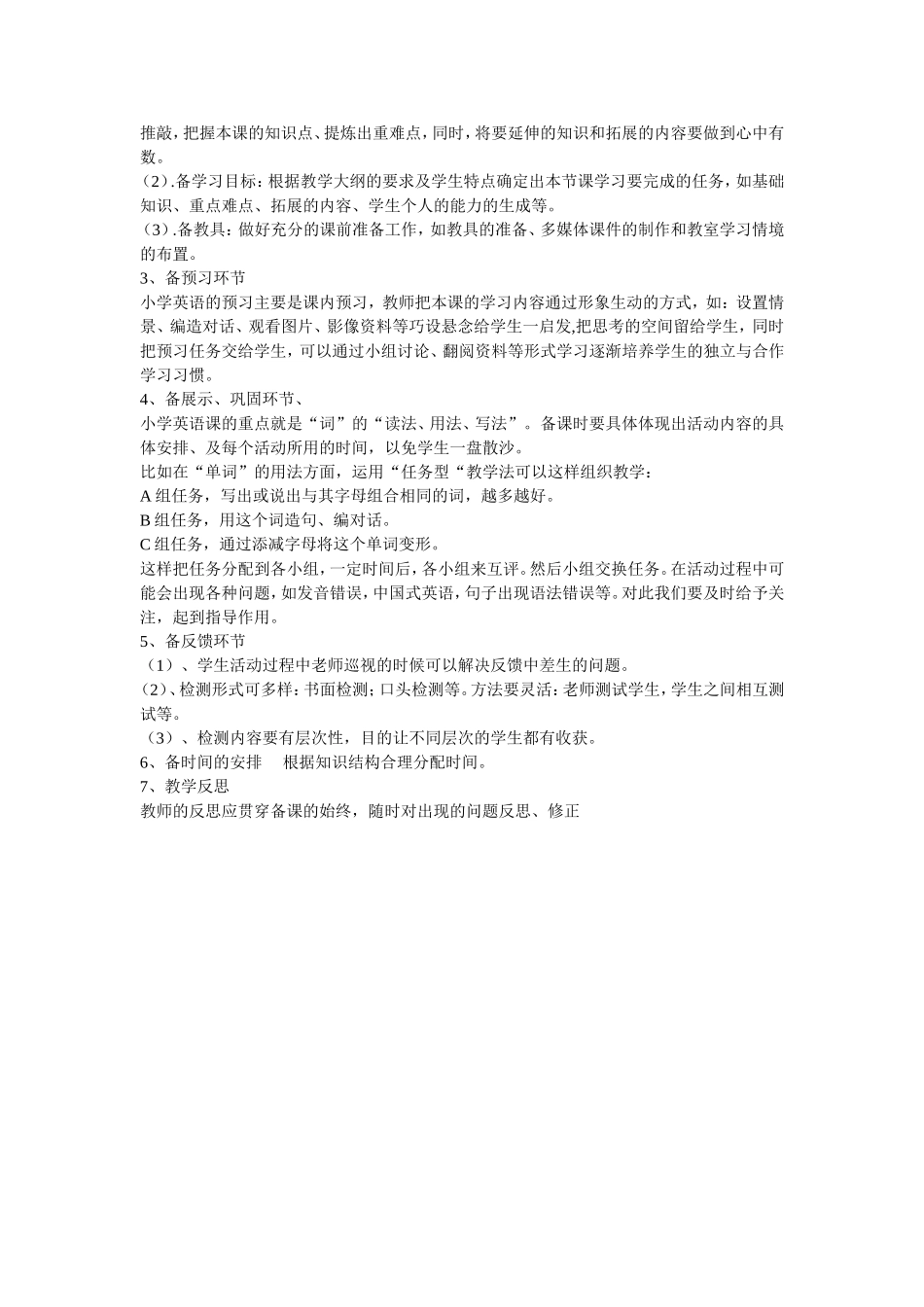 推敲，把握本课的知识点、提炼出重难点，同时，将要延伸的知识和拓展的内容要做到心中有数。
（2）.备学习目标：根据教学大纲的要求及学生特点确定出本节课学习要完成的任务，如基础知识、重点难点、拓展的内容、学生个人的能力的生成等。
（3）.备教具：做好充分的课前准备工作，如教具的准备、多媒体课件的制作和教室学习情境的布置。
3、备预习环节
小学英语的预习主要是课内预习，教师把本课的学习内容通过形象生动的方式，如：设置情景、编造对话、观看图片、影像资料等巧设悬念给学生一启发,把思考的空间留给学生，同时把预习任务交给学生，可以通过小组讨论、翻阅资料等形式学习逐渐培养学生的独立与合作学习习惯。
4、备展示、巩固环节、
小学英语课的重点就是“词”的“读法、用法、写法”。备课时要具体体现出活动内容的具体安排、及每个活动所用的时间，以免学生一盘散沙。
比如在“单词”的用法方面，运用“任务型“教学法可以这样组织教学：
A 组任务，写出或说出与其字母组合相同的词，越多越好。
B 组任务，用这个词造句、编对话。
C 组任务，通过添减字母将这个单词变形。
这样把任务分配到各小组，一定时间后，各小组来互评。然后小组交换任务。在活动过程中可能会出现各种问题，如发音错误，中国式英语，句子出现语法错误等。对此我们要及时给予关注，起到指导作用。
5、备反馈环节
（1）、学生活动过程中老师巡视的时候可以解决反馈中差生的问题。
（2）、检测形式可多样：书面检测；口头检测等。方法要灵活：老师测试学生，学生之间相互测试等。
（3）、检测内容要有层次性，目的让不同层次的学生都有收获。
6、备时间的安排　根据知识结构合理分配时间。
7、教学反思
教师的反思应贯穿备课的始终，随时对出现的问题反思、修正